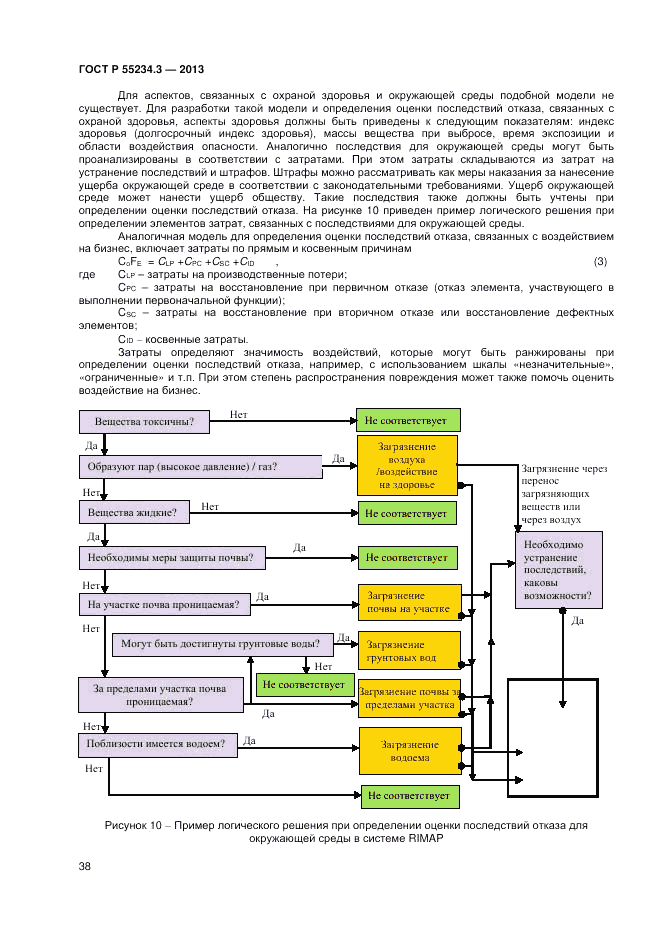 ГОСТ Р 55234.3 — 2013

Для аспектов, связанных с охраной здоровья и окружающей среды подобной модели не существует. Для разработки такой модели и определения оценки последствий отказа, связанных с охраной здоровья, аспекты здоровья должны быть приведены к следующим показателям: индекс здоровья (долгосрочный индекс здоровья), массы вещества при выбросе, время экспозиции и области воздействия опасности. Аналогично последствия для окружающей среды могут быть проанализированы в соответствии с затратами. При этом затраты складываются из затрат на устранение последствий и штрафов. Штрафы можно рассматривать как меры наказания за нанесение ущерба окружающей среде в соответствии с законодательными требованиями. Ущерб окружающей среде может нанести ущерб обществу. Такие последствия также должны быть учтены при определении оценки последствий отказа. На рисунке 10 приведен пример логического решения при определении элементов затрат, связанных с последствиями для окружающей среды.

Аналогичная модель для определения оценки последствий отказа, связанных с воздействием на бизнес, включает затраты по прямым и косвенным причинам

$C_oF_E = C_{LP} + C_{PC} + C_{SC} + C_{ID}$ , (3)

где $C_{LP}$ – затраты на производственные потери;

$C_{PC}$ – затраты на восстановление при первичном отказе (отказ элемента, участвующего в выполнении первоначальной функции);

$C_{SC}$ – затраты на восстановление при вторичном отказе или восстановление дефектных элементов;

$C_{ID}$ – косвенные затраты.

Затраты определяют значимость воздействий, которые могут быть ранжированы при определении оценки последствий отказа, например, с использованием шкалы «незначительные», «ограниченные» и т.п. При этом степень распространения повреждения может также помочь оценить воздействие на бизнес.

Вещества токсичны?
Нет
Не соответствует
Да
Образуют пар (высокое давление) / газ?
Да
Загрязнение воздуха /воздействие на здоровье
Загрязнение через перенос загрязняющих веществ или через воздух
Нет
Вещества жидкие?
Нет
Не соответствует
Да
Необходимы меры защиты почвы?
Да
Не соответствует
Необходимо устранение последствий, каковы возможности?
Нет
На участке почва проницаемая?
Да
Загрязнение почвы на участке
Да
Нет
Могут быть достигнуты грунтовые воды?
Да
Загрязнение грунтовых вод
Нет
Не соответствует
За пределами участка почва проницаемая?
Да
Загрязнение почвы за пределами участка
Нет
Поблизости имеется водоем?
Да
Загрязнение водоема
Нет
Не соответствует

Рисунок 10 – Пример логического решения при определении оценки последствий отказа для окружающей среды в системе RIMAP

38